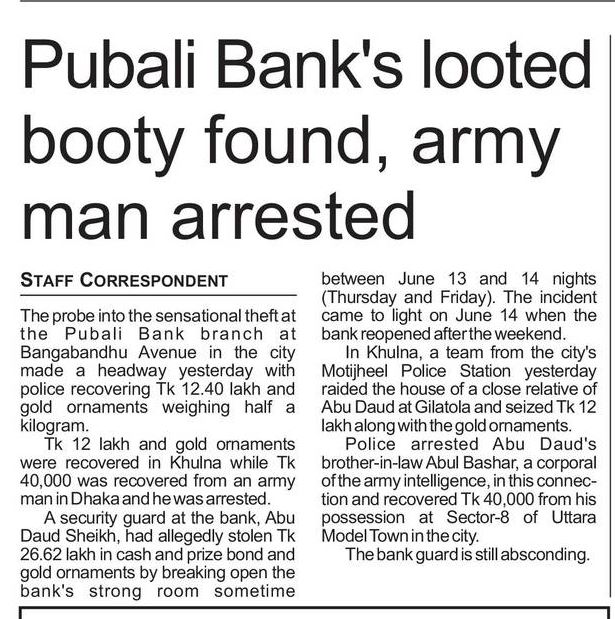 Pubali Bank's looted booty found, army man arrested

STAFF CORRESPONDENT

The probe into the sensational theft at the Pubali Bank branch at Bangabandhu Avenue in the city made a headway yesterday with police recovering Tk 12.40 lakh and gold ornaments weighing half a kilogram.

Tk 12 lakh and gold ornaments were recovered in Khulna while Tk 40,000 was recovered from an army man in Dhaka and he was arrested.

A security guard at the bank, Abu Daud Sheikh, had allegedly stolen Tk 26.62 lakh in cash and prize bond and gold ornaments by breaking open the bank's strong room sometime between June 13 and 14 nights (Thursday and Friday). The incident came to light on June 14 when the bank reopened after the weekend.

In Khulna, a team from the city's Motijheel Police Station yesterday raided the house of a close relative of Abu Daud at Gilatola and seized Tk 12 lakh along with the gold ornaments.

Police arrested Abu Daud's brother-in-law Abul Bashar, a corporal of the army intelligence, in this connection and recovered Tk 40,000 from his possession at Sector-8 of Uttara Model Town in the city.

The bank guard is still absconding.